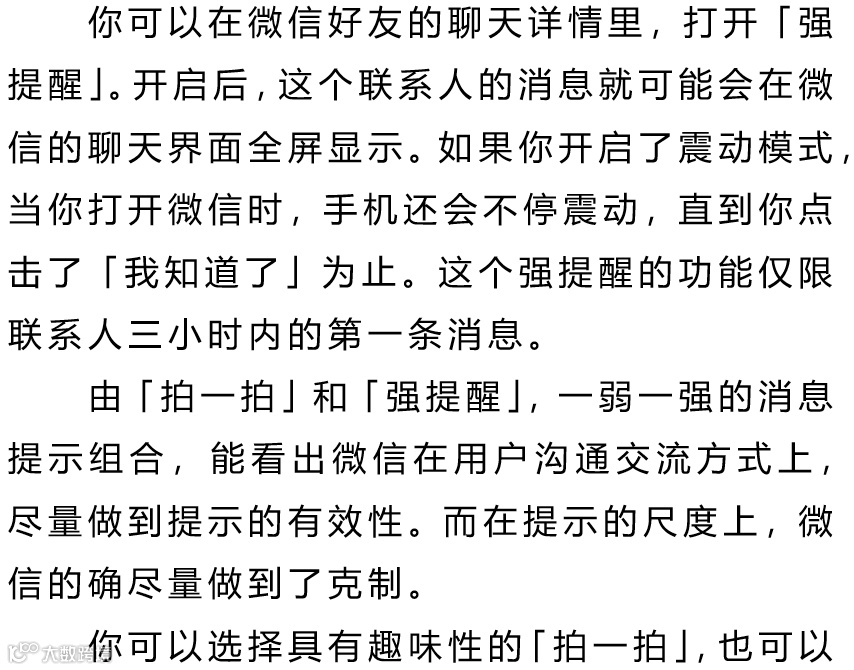 你可以在微信好友的聊天详情里，打开「强提醒」。开启后，这个联系人的消息就可能会在微信的聊天界面全屏显示。如果你开启了震动模式，当你打开微信时，手机还会不停震动，直到你点击了「我知道了」为止。这个强提醒的功能仅限联系人三小时内的第一条消息。

由「拍一拍」和「强提醒」，一弱一强的消息提示组合，能看出微信在用户沟通交流方式上，尽量做到提示的有效性。而在提示的尺度上，微信的确尽量做到了克制。

你可以选择具有趣味性的「拍一拍」，也可以

大数跨境